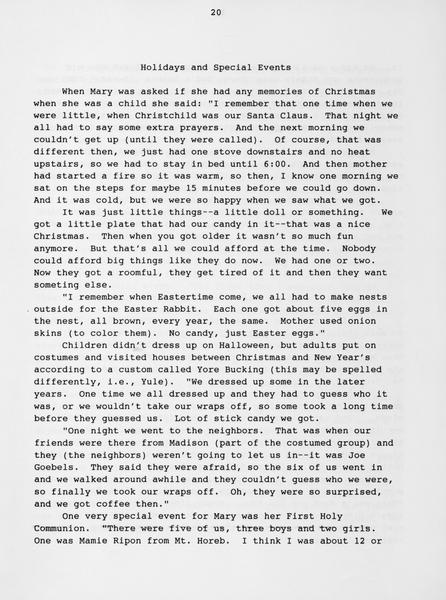 20

Holidays and Special Events

When Mary was asked if she had any memories of Christmas when she was a child she said: "I remember that one time when we were little, when Christchild was our Santa Claus. That night we all had to say some extra prayers. And the next morning we couldn't get up (until they were called). Of course, that was different then, we just had one stove downstairs and no heat upstairs, so we had to stay in bed until 6:00. And then mother had started a fire so it was warm, so then, I know one morning we sat on the steps for maybe 15 minutes before we could go down. And it was cold, but we were so happy when we saw what we got.

It was just little things--a little doll or something. We got a little plate that had our candy in it--that was a nice Christmas. Then when you got older it wasn't so much fun anymore. But that's all we could afford at the time. Nobody could afford big things like they do now. We had one or two. Now they got a roomful, they get tired of it and then they want someting else.

"I remember when Eastertime come, we all had to make nests outside for the Easter Rabbit. Each one got about five eggs in the nest, all brown, every year, the same. Mother used onion skins (to color them). No candy, just Easter eggs."

Children didn't dress up on Halloween, but adults put on costumes and visited houses between Christmas and New Year's according to a custom called Yore Bucking (this may be spelled differently, i.e., Yule). "We dressed up some in the later years. One time we all dressed up and they had to guess who it was, or we wouldn't take our wraps off, so some took a long time before they guessed us. Lot of stick candy we got.

"One night we went to the neighbors. That was when our friends were there from Madison (part of the costumed group) and they (the neighbors) weren't going to let us in--it was Joe Goebels. They said they were afraid, so the six of us went in and we walked around awhile and they couldn't guess who we were, so finally we took our wraps off. Oh, they were so surprised, and we got coffee then."

One very special event for Mary was her First Holy Communion. "There were five of us, three boys and two girls. One was Mamie Ripon from Mt. Horeb. I think I was about 12 or